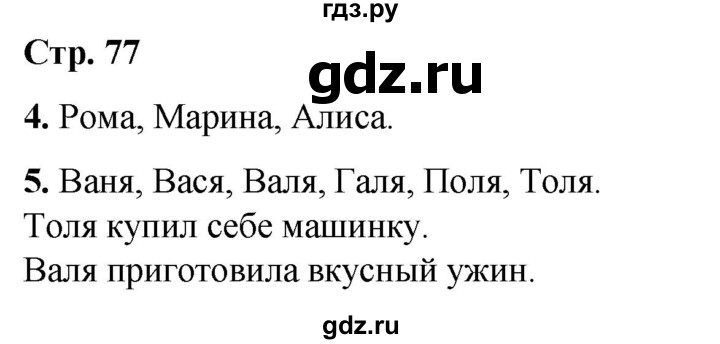 гдз.ру

Стр. 77

gdz.ru

4. Рома, Марина, Алиса.

5. Ваня, Вася, Валя, Галя, Поля, Толя.
Толя купил себе машинку.
Валя приготовила вкусный ужин.

gdz.ru